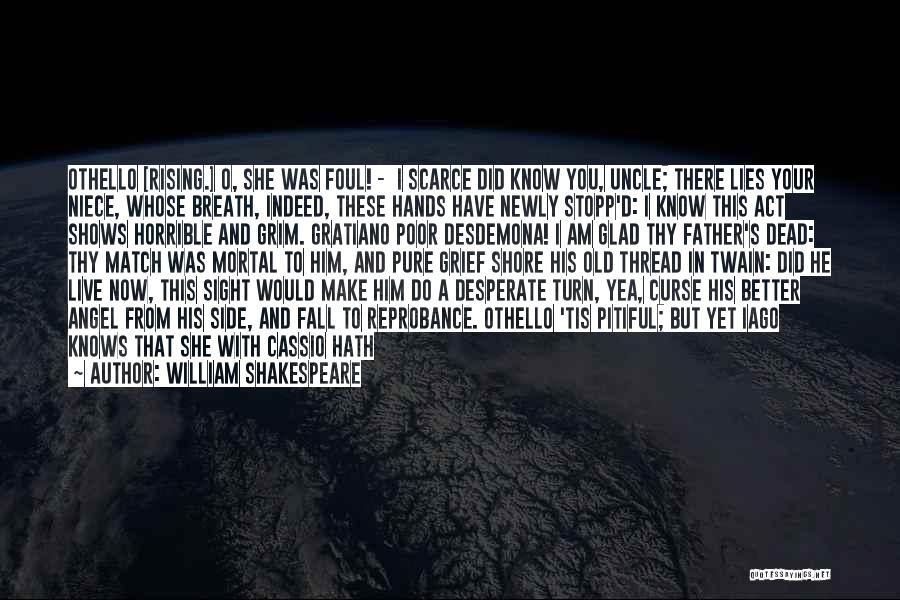 OTHELLO [RISING.] O, SHE WAS FOUL! - I SCARCE DID KNOW YOU, UNCLE; THERE LIES YOUR NIECE, WHOSE BREATH, INDEED, THESE HANDS HAVE NEWLY STOPP'D: I KNOW THIS ACT SHOWS HORRIBLE AND GRIM. GRATIANO POOR DESDEMONA! I AM GLAD THY FATHER'S DEAD: THY MATCH WAS MORTAL TO HIM, AND PURE GRIEF SHORE HIS OLD THREAD IN TWAIN: DID HE LIVE NOW, THIS SIGHT WOULD MAKE HIM DO A DESPERATE TURN, YEA, CURSE HIS BETTER ANGEL FROM HIS SIDE, AND FALL TO REPROBANCE. OTHELLO 'TIS PITIFUL; BUT YET IAGO KNOWS THAT SHE WITH CASSIO HATH
~ AUTHOR: WILLIAM SHAKESPEARE

QUOTESSAYINGS.NET